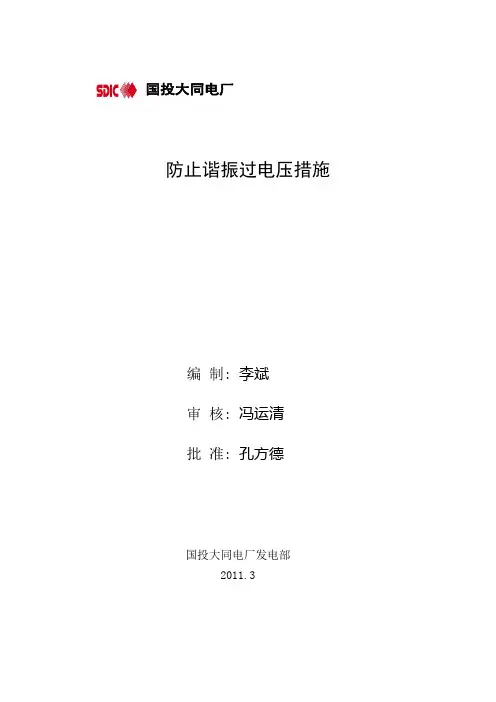 SDIC 国投大同电厂

防止谐振过电压措施

编 制：李斌

审 核：冯运清

批 准：孔方德

国投大同电厂发电部
2011.3